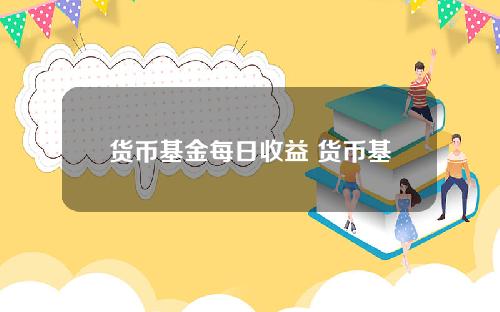 货币基金每日收益 货币基